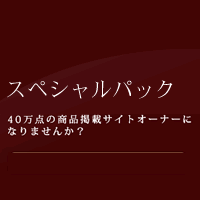 スペシャルパック

40万点の商品掲載サイトオーナーになりませんか？